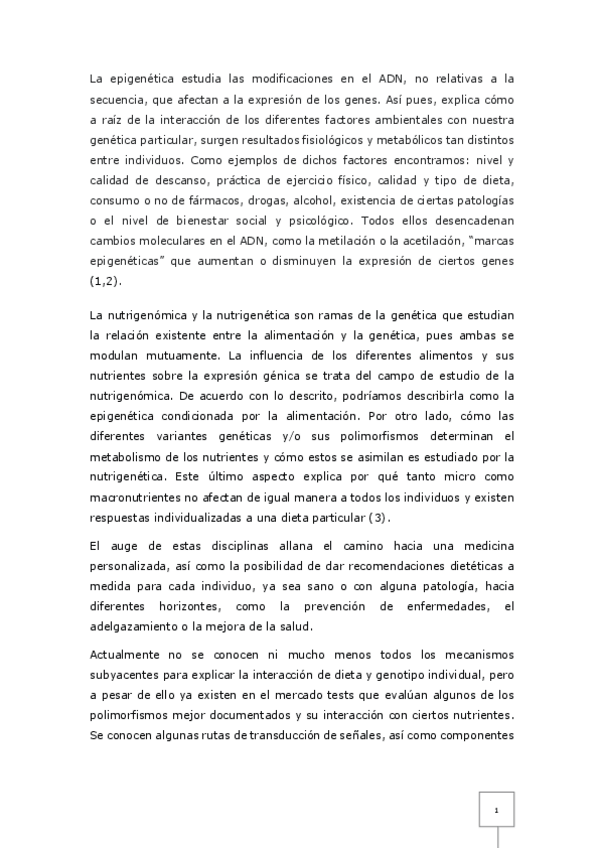 La epigenética estudia las modificaciones en el ADN, no relativas a la secuencia, que afectan a la expresión de los genes. Así pues, explica cómo a raíz de la interacción de los diferentes factores ambientales con nuestra genética particular, surgen resultados fisiológicos y metabólicos tan distintos entre individuos. Como ejemplos de dichos factores encontramos: nivel y calidad de descanso, práctica de ejercicio físico, calidad y tipo de dieta, consumo o no de fármacos, drogas, alcohol, existencia de ciertas patologías o el nivel de bienestar social y psicológico. Todos ellos desencadenan cambios moleculares en el ADN, como la metilación o la acetilación, "marcas epigenéticas" que aumentan o disminuyen la expresión de ciertos genes (1,2).

La nutrigenómica y la nutrigenética son ramas de la genética que estudian la relación existente entre la alimentación y la genética, pues ambas se modulan mutuamente. La influencia de los diferentes alimentos y sus nutrientes sobre la expresión génica se trata del campo de estudio de la nutrigenómica. De acuerdo con lo descrito, podríamos describirla como la epigenética condicionada por la alimentación. Por otro lado, cómo las diferentes variantes genéticas y/o sus polimorfismos determinan el metabolismo de los nutrientes y cómo estos se asimilan es estudiado por la nutrigenética. Este último aspecto explica por qué tanto micro como macronutrientes no afectan de igual manera a todos los individuos y existen respuestas individualizadas a una dieta particular (3).

El auge de estas disciplinas allana el camino hacia una medicina personalizada, así como la posibilidad de dar recomendaciones dietéticas a medida para cada individuo, ya sea sano o con alguna patología, hacia diferentes horizontes, como la prevención de enfermedades, el adelgazamiento o la mejora de la salud.

Actualmente no se conocen ni mucho menos todos los mecanismos subyacentes para explicar la interacción de dieta y genotipo individual, pero a pesar de ello ya existen en el mercado tests que evalúan algunos de los polimorfismos mejor documentados y su interacción con ciertos nutrientes. Se conocen algunas rutas de transducción de señales, así como componentes

1